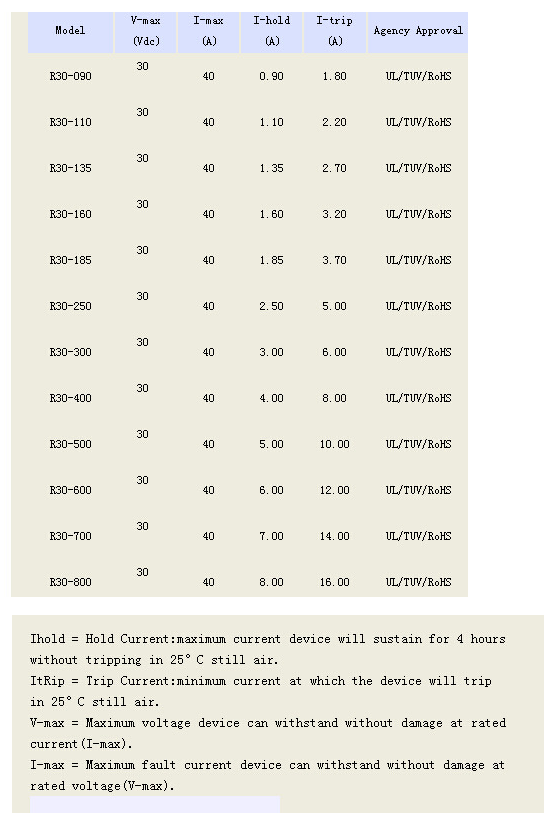 | Model | V-max (Vdc) | I-max (A) | I-hold (A) | I-trip (A) | Agency Approval |
|---|---|---|---|---|---|
| R30-090 | 30 | 40 | 0.90 | 1.80 | UL/TUV/RoHS |
| R30-110 | 30 | 40 | 1.10 | 2.20 | UL/TUV/RoHS |
| R30-135 | 30 | 40 | 1.35 | 2.70 | UL/TUV/RoHS |
| R30-160 | 30 | 40 | 1.60 | 3.20 | UL/TUV/RoHS |
| R30-185 | 30 | 40 | 1.85 | 3.70 | UL/TUV/RoHS |
| R30-250 | 30 | 40 | 2.50 | 5.00 | UL/TUV/RoHS |
| R30-300 | 30 | 40 | 3.00 | 6.00 | UL/TUV/RoHS |
| R30-400 | 30 | 40 | 4.00 | 8.00 | UL/TUV/RoHS |
| R30-500 | 30 | 40 | 5.00 | 10.00 | UL/TUV/RoHS |
| R30-600 | 30 | 40 | 6.00 | 12.00 | UL/TUV/RoHS |
| R30-700 | 30 | 40 | 7.00 | 14.00 | UL/TUV/RoHS |
| R30-800 | 30 | 40 | 8.00 | 16.00 | UL/TUV/RoHS |

Ihold = Hold Current:maximum current device will sustain for 4 hours without tripping in 25° C still air.
ItRip = Trip Current:minimum current at which the device will trip in 25° C still air.
V-max = Maximum voltage device can withstand without damage at rated current(I-max).
I-max = Maximum fault current device can withstand without damage at rated voltage(V-max).